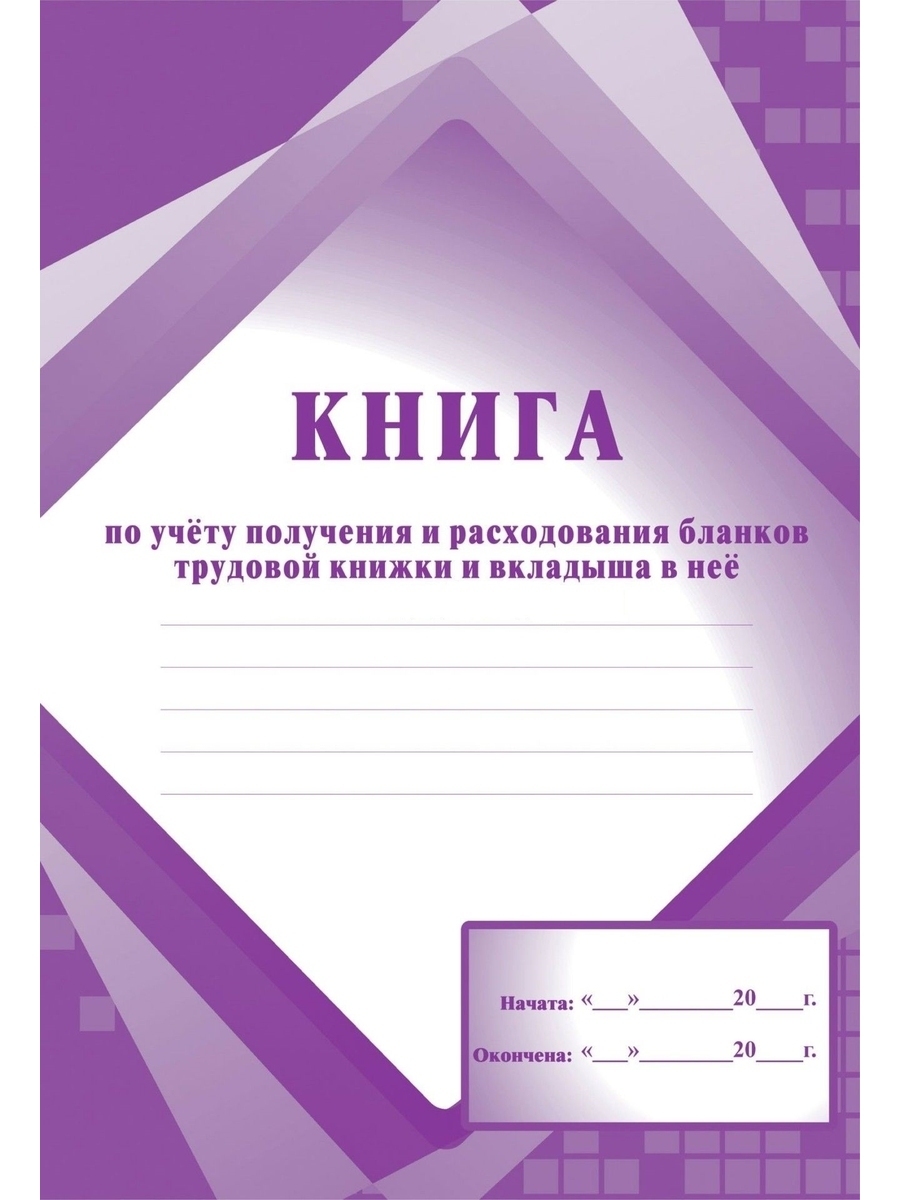 КНИГА

по учёту получения и расходования бланков трудовой книжки и вкладыша в неё

Начата: «___»________20____г.

Окончена: «___»________20____г.